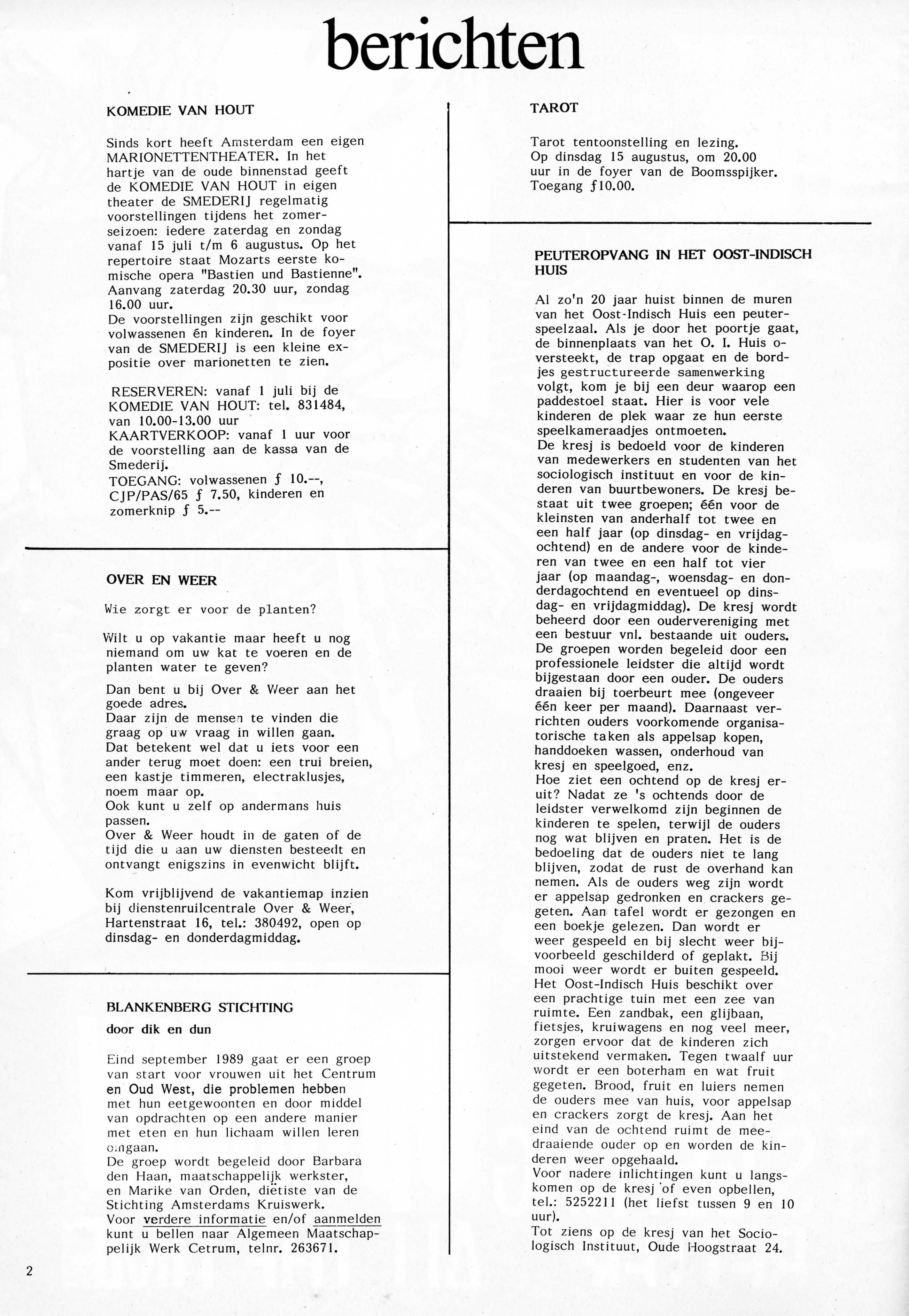 berichten

KOMEDIE VAN HOUT

Sinds kort heeft Amsterdam een eigen MARIONETTENTHEATER. In het hartje van de oude binnenstad geeft de KOMEDIE VAN HOUT in eigen theater de SMEDERIJ regelmatig voorstellingen tijdens het zomerseizoen: iedere zaterdag en zondag vanaf 15 juli t/m 6 augustus. Op het repertoire staat Mozarts eerste komische opera "Bastien und Bastienne". Aanvang zaterdag 20.30 uur, zondag 16.00 uur.
De voorstellingen zijn geschikt voor volwassenen én kinderen. In de foyer van de SMEDERIJ is een kleine expositie over marionetten te zien.

RESERVEREN: vanaf 1 juli bij de KOMEDIE VAN HOUT: tel. 831484, van 10.00-13.00 uur
KAARTVERKOOP: vanaf 1 uur voor de voorstelling aan de kassa van de Smederij.
TOEGANG: volwassenen ƒ 10.--, CJP/PAS/65 ƒ 7.50, kinderen en zomerknip ƒ 5.--

OVER EN WEER

Wie zorgt er voor de planten?

Wilt u op vakantie maar heeft u nog niemand om uw kat te voeren en de planten water te geven?

Dan bent u bij Over & Weer aan het goede adres.
Daar zijn de mensen te vinden die graag op uw vraag in willen gaan.
Dat betekent wel dat u iets voor een ander terug moet doen: een trui breien, een kastje timmeren, electraklusjes, noem maar op.
Ook kunt u zelf op andermans huis passen.
Over & Weer houdt in de gaten of de tijd die u aan uw diensten besteedt en ontvangt enigszins in evenwicht blijft.

Kom vrijblijvend de vakantiemap inzien bij dienstenruilcentrale Over & Weer, Hartenstraat 16, tel.: 380492, open op dinsdag- en donderdagmiddag.

BLANKENBERG STICHTING
door dik en dun

Eind september 1989 gaat er een groep van start voor vrouwen uit het Centrum en Oud West, die problemen hebben met hun eetgewoonten en door middel van opdrachten op een andere manier met eten en hun lichaam willen leren omgaan.
De groep wordt begeleid door Barbara den Haan, maatschappelijk werkster, en Marike van Orden, diëtiste van de Stichting Amsterdams Kruiswerk.
Voor verdere informatie en/of aanmelden kunt u bellen naar Algemeen Maatschappelijk Werk Cetrum, telnr. 263671.

TAROT

Tarot tentoonstelling en lezing.
Op dinsdag 15 augustus, om 20.00 uur in de foyer van de Boomsspijker.
Toegang ƒ10.00.

PEUTEROPVANG IN HET OOST-INDISCH HUIS

Al zo'n 20 jaar huist binnen de muren van het Oost-Indisch Huis een peuterspeelzaal. Als je door het poortje gaat, de binnenplaats van het O. I. Huis oversteekt, de trap opgaat en de bordjes gestructureerde samenwerking volgt, kom je bij een deur waarop een paddestoel staat. Hier is voor vele kinderen de plek waar ze hun eerste speelkameraadjes ontmoeten.
De kresj is bedoeld voor de kinderen van medewerkers en studenten van het sociologisch instituut en voor de kinderen van buurtbewoners. De kresj bestaat uit twee groepen; één voor de kleinsten van anderhalf tot twee en een half jaar (op dinsdag- en vrijdagochtend) en de andere voor de kinderen van twee en een half tot vier jaar (op maandag-, woensdag- en donderdagochtend en eventueel op dinsdag- en vrijdagmiddag). De kresj wordt beheerd door een oudervereniging met een bestuur vnl. bestaande uit ouders. De groepen worden begeleid door een professionele leidster die altijd wordt bijgestaan door een ouder. De ouders draaien bij toerbeurt mee (ongeveer één keer per maand). Daarnaast verrichten ouders voorkomende organisatorische taken als appelsap kopen, handdoeken wassen, onderhoud van kresj en speelgoed, enz.
Hoe ziet een ochtend op de kresj eruit? Nadat ze 's ochtends door de leidster verwelkomd zijn beginnen de kinderen te spelen, terwijl de ouders nog wat blijven en praten. Het is de bedoeling dat de ouders niet te lang blijven, zodat de rust de overhand kan nemen. Als de ouders weg zijn wordt er appelsap gedronken en crackers gegeten. Aan tafel wordt er gezongen en een boekje gelezen. Dan wordt er weer gespeeld en bij slecht weer bijvoorbeeld geschilderd of geplakt. Bij mooi weer wordt er buiten gespeeld. Het Oost-Indisch Huis beschikt over een prachtige tuin met een zee van ruimte. Een zandbak, een glijbaan, fietsjes, kruiwagens en nog veel meer, zorgen ervoor dat de kinderen zich uitstekend vermaken. Tegen twaalf uur wordt er een boterham en wat fruit gegeten. Brood, fruit en luiers nemen de ouders mee van huis, voor appelsap en crackers zorgt de kresj. Aan het eind van de ochtend ruimt de meedraaiende ouder op en worden de kinderen weer opgehaald.
Voor nadere inlichtingen kunt u langskomen op de kresj of even opbellen, tel.: 5252211 (het liefst tussen 9 en 10 uur).
Tot ziens op de kresj van het Sociologisch Instituut, Oude Hoogstraat 24.

2